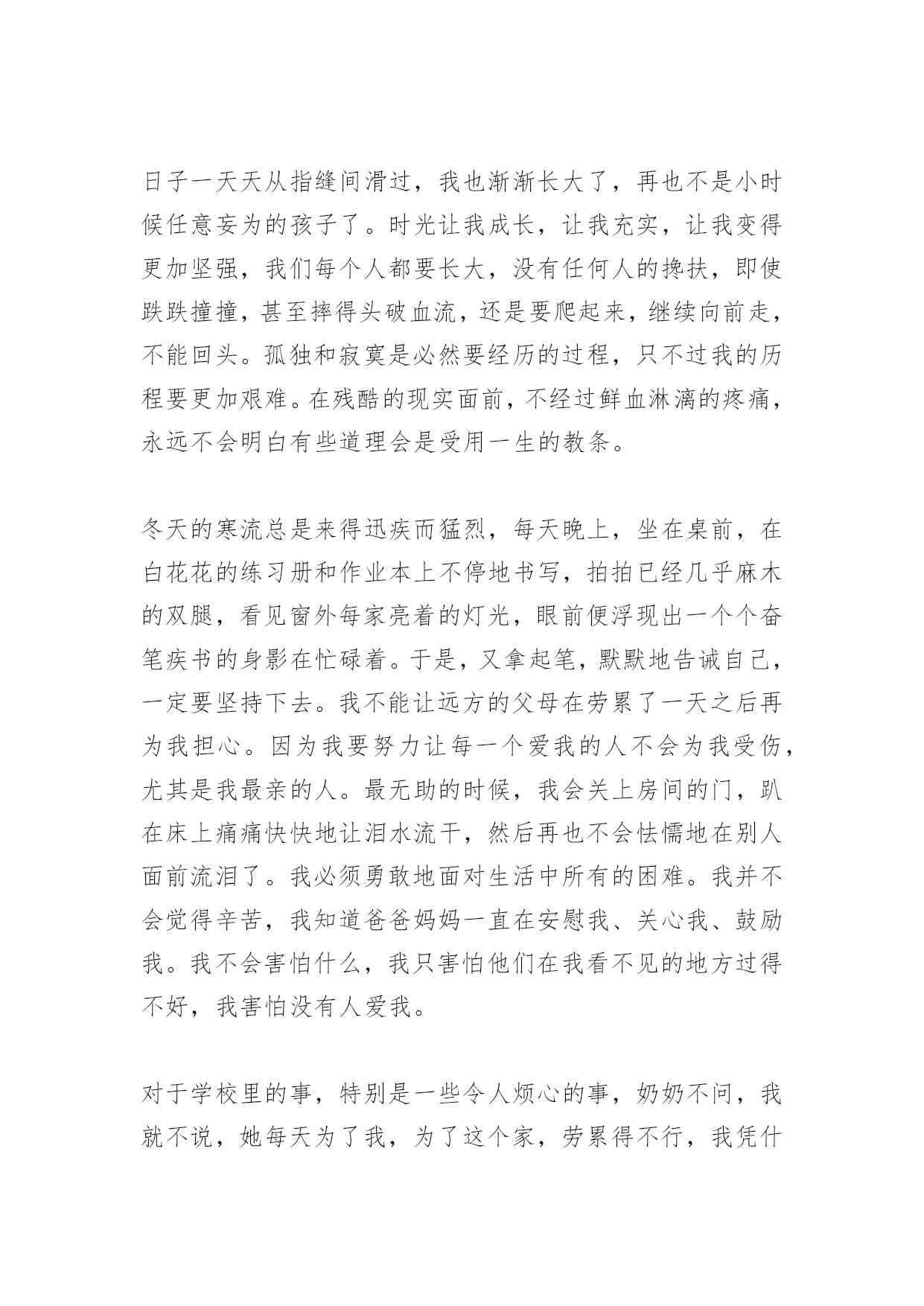 日子一天天从指缝间滑过，我也渐渐长大了，再也不是小时候任意妄为的孩子了。时光让我成长，让我充实，让我变得更加坚强，我们每个人都要长大，没有任何人的搀扶，即使跌跌撞撞，甚至摔得头破血流，还是要爬起来，继续向前走，不能回头。孤独和寂寞是必然要经历的过程，只不过我的历程要更加艰难。在残酷的现实面前，不经过鲜血淋漓的疼痛，永远不会明白有些道理会是受用一生的教条。

冬天的寒流总是来得迅疾而猛烈，每天晚上，坐在桌前，在白花花的练习册和作业本上不停地书写，拍拍已经几乎麻木的双腿，看见窗外每家亮着的灯光，眼前便浮现出一个个奋笔疾书的身影在忙碌着。于是，又拿起笔，默默地告诫自己，一定要坚持下去。我不能让远方的父母在劳累了一天之后再为我担心。因为我要努力让每一个爱我的人不会为我受伤，尤其是我最亲的人。最无助的时候，我会关上房间的门，趴在床上痛痛快快地让泪水流干，然后再也不会怯懦地在别人面前流泪了。我必须勇敢地面对生活中所有的困难。我并不会觉得辛苦，我知道爸爸妈妈一直在安慰我、关心我、鼓励我。我不会害怕什么，我只害怕他们在我看不见的地方过得不好，我害怕没有人爱我。

对于学校里的事，特别是一些令人烦心的事，奶奶不问，我就不说，她每天为了我，为了这个家，劳累得不行，我凭什